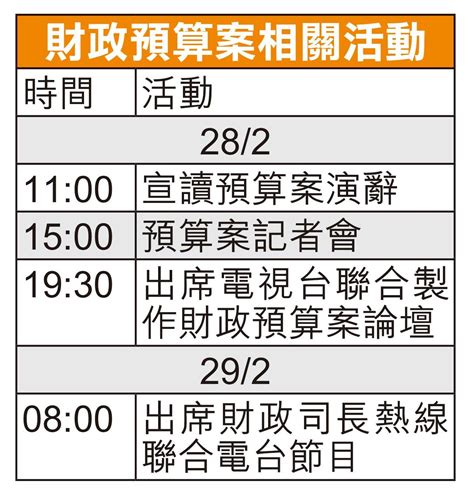 財政預算案相關活動

| 時間 | 活動 |
|---|---|
| 28/2 | |
| 11:00 | 宣讀預算案演辭 |
| 15:00 | 預算案記者會 |
| 19:30 | 出席電視台聯合製作財政預算案論壇 |
| 29/2 | |
| 08:00 | 出席財政司長熱線聯合電台節目 |